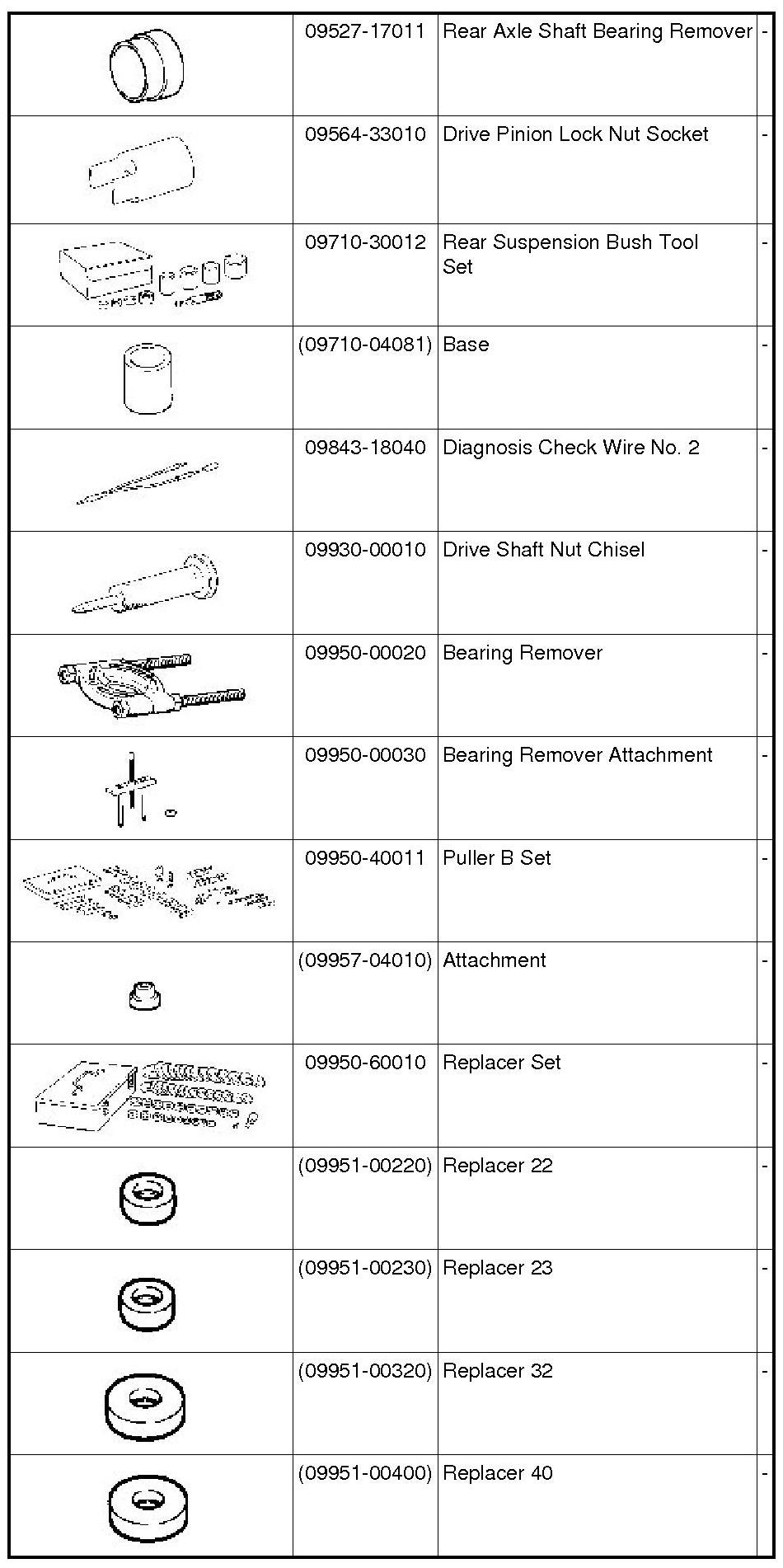 | | | | |
|---|---|---|---|
| | 09527-17011 | Rear Axle Shaft Bearing Remover | - |
| | 09564-33010 | Drive Pinion Lock Nut Socket | - |
| | 09710-30012 | Rear Suspension Bush Tool Set | - |
| | (09710-04081) | Base | - |
| | 09843-18040 | Diagnosis Check Wire No. 2 | - |
| | 09930-00010 | Drive Shaft Nut Chisel | - |
| | 09950-00020 | Bearing Remover | - |
| | 09950-00030 | Bearing Remover Attachment | - |
| | 09950-40011 | Puller B Set | - |
| | (09957-04010) | Attachment | - |
| | 09950-60010 | Replacer Set | - |
| | (09951-00220) | Replacer 22 | - |
| | (09951-00230) | Replacer 23 | - |
| | (09951-00320) | Replacer 32 | - |
| | (09951-00400) | Replacer 40 | - |